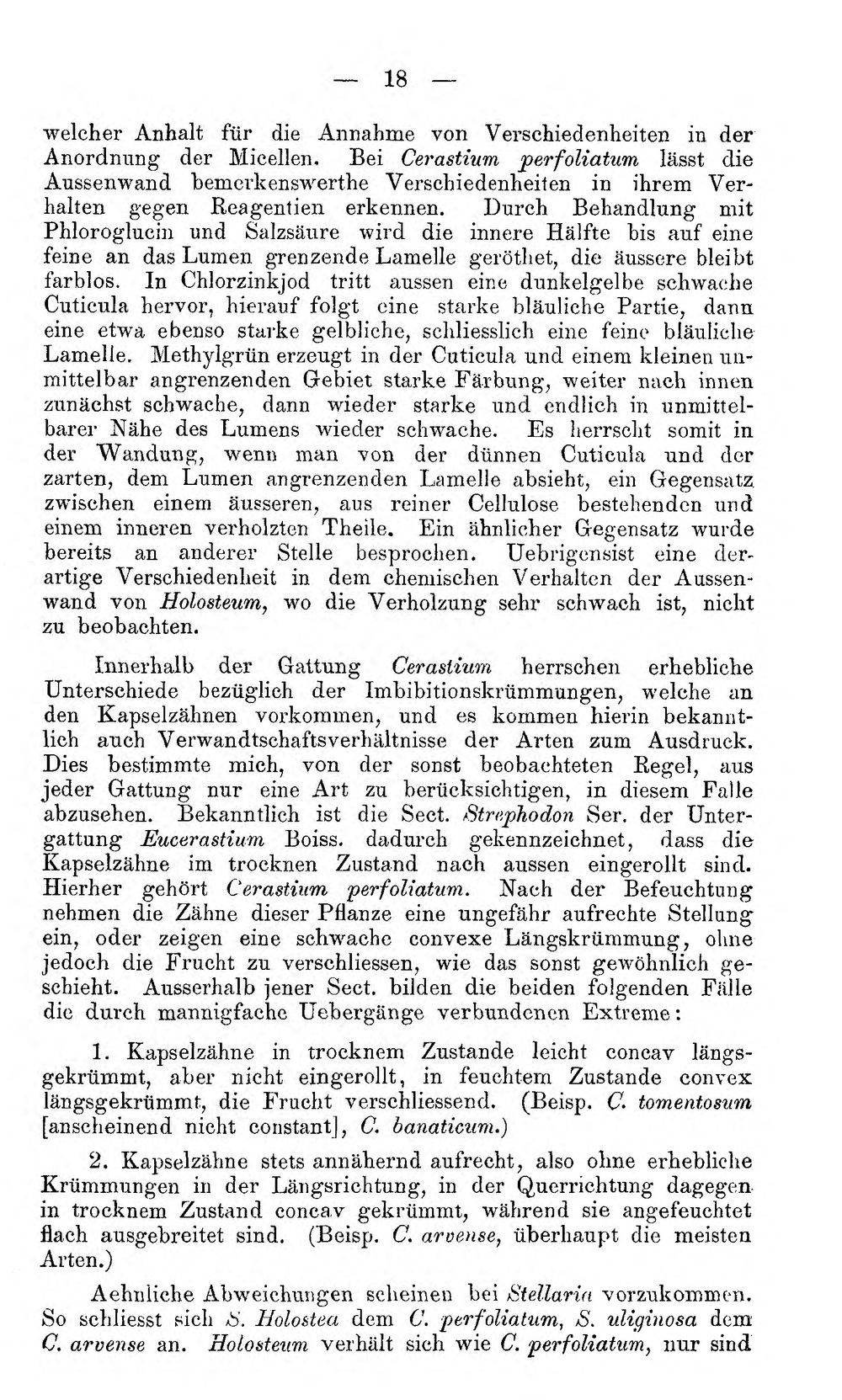 — 18 —

welcher Anhalt für die Annahme von Verschiedenheiten in der Anordnung der Micellen. Bei Cerastium perfoliatum lässt die Aussenwand bemerkenswerthe Verschiedenheiten in ihrem Verhalten gegen Reagentien erkennen. Durch Behandlung mit Phloroglucin und Salzsäure wird die innere Hälfte bis auf eine feine an das Lumen grenzende Lamelle geröthet, die äussere bleibt farblos. In Chlorzinkjod tritt aussen eine dunkelgelbe schwache Cuticula hervor, hierauf folgt eine starke bläuliche Partie, dann eine etwa ebenso starke gelbliche, schliesslich eine feine bläuliche Lamelle. Methylgrün erzeugt in der Cuticula und einem kleinen unmittelbar angrenzenden Gebiet starke Färbung, weiter nach innen zunächst schwache, dann wieder starke und endlich in unmittelbarer Nähe des Lumens wieder schwache. Es herrscht somit in der Wandung, wenn man von der dünnen Cuticula und der zarten, dem Lumen angrenzenden Lamelle absieht, ein Gegensatz zwischen einem äusseren, aus reiner Cellulose bestehenden und einem inneren verholzten Theile. Ein ähnlicher Gegensatz wurde bereits an anderer Stelle besprochen. Uebrigensist eine derartige Verschiedenheit in dem chemischen Verhalten der Aussenwand von Holosteum, wo die Verholzung sehr schwach ist, nicht zu beobachten.

Innerhalb der Gattung Cerastium herrschen erhebliche Unterschiede bezüglich der Imbibitionskrümmungen, welche an den Kapselzähnen vorkommen, und es kommen hierin bekanntlich auch Verwandtschaftsverhältnisse der Arten zum Ausdruck. Dies bestimmte mich, von der sonst beobachteten Regel, aus jeder Gattung nur eine Art zu berücksichtigen, in diesem Falle abzusehen. Bekanntlich ist die Sect. Strephodon Ser. der Untergattung Eucerastium Boiss. dadurch gekennzeichnet, dass die Kapselzähne im trocknen Zustand nach aussen eingerollt sind. Hierher gehört Cerastium perfoliatum. Nach der Befeuchtung nehmen die Zähne dieser Pflanze eine ungefähr aufrechte Stellung ein, oder zeigen eine schwache convexe Längskrümmung, ohne jedoch die Frucht zu verschliessen, wie das sonst gewöhnlich geschieht. Ausserhalb jener Sect. bilden die beiden folgenden Fälle die durch mannigfache Uebergänge verbundenen Extreme:

1. Kapselzähne in trocknem Zustande leicht concav längsgekrümmt, aber nicht eingerollt, in feuchtem Zustande convex längsgekrümmt, die Frucht verschliessend. (Beisp. C. tomentosum [anscheinend nicht constant], C. banaticum.)

2. Kapselzähne stets annähernd aufrecht, also ohne erhebliche Krümmungen in der Längsrichtung, in der Querrichtung dagegen in trocknem Zustand concav gekrümmt, während sie angefeuchtet flach ausgebreitet sind. (Beisp. C. arvense, überhaupt die meisten Arten.)

Aehnliche Abweichungen scheinen bei Stellaria vorzukommen. So schliesst sich S. Holostea dem C. perfoliatum, S. uliginosa dem C. arvense an. Holosteum verhält sich wie C. perfoliatum, nur sind